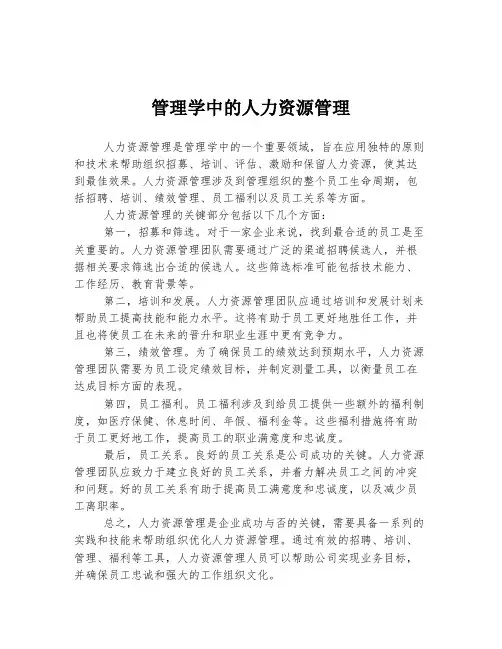 管理学中的人力资源管理

人力资源管理是管理学中的一个重要领域，旨在应用独特的原则和技术来帮助组织招募、培训、评估、激励和保留人力资源，使其达到最佳效果。人力资源管理涉及到管理组织的整个员工生命周期，包括招聘、培训、绩效管理、员工福利以及员工关系等方面。

人力资源管理的关键部分包括以下几个方面：

第一，招募和筛选。对于一家企业来说，找到最合适的员工是至关重要的。人力资源管理团队需要通过广泛的渠道招聘候选人，并根据相关要求筛选出合适的候选人。这些筛选标准可能包括技术能力、工作经历、教育背景等。

第二，培训和发展。人力资源管理团队应通过培训和发展计划来帮助员工提高技能和能力水平。这将有助于员工更好地胜任工作，并且也将使员工在未来的晋升和职业生涯中更有竞争力。

第三，绩效管理。为了确保员工的绩效达到预期水平，人力资源管理团队需要为员工设定绩效目标，并制定测量工具，以衡量员工在达成目标方面的表现。

第四，员工福利。员工福利涉及到给员工提供一些额外的福利制度，如医疗保健、休息时间、年假、福利金等。这些福利措施将有助于员工更好地工作，提高员工的职业满意度和忠诚度。

最后，员工关系。良好的员工关系是公司成功的关键。人力资源管理团队应致力于建立良好的员工关系，并着力解决员工之间的冲突和问题。好的员工关系有助于提高员工满意度和忠诚度，以及减少员工离职率。

总之，人力资源管理是企业成功与否的关键，需要具备一系列的实践和技能来帮助组织优化人力资源管理。通过有效的招聘、培训、管理、福利等工具，人力资源管理人员可以帮助公司实现业务目标，并确保员工忠诚和强大的工作组织文化。